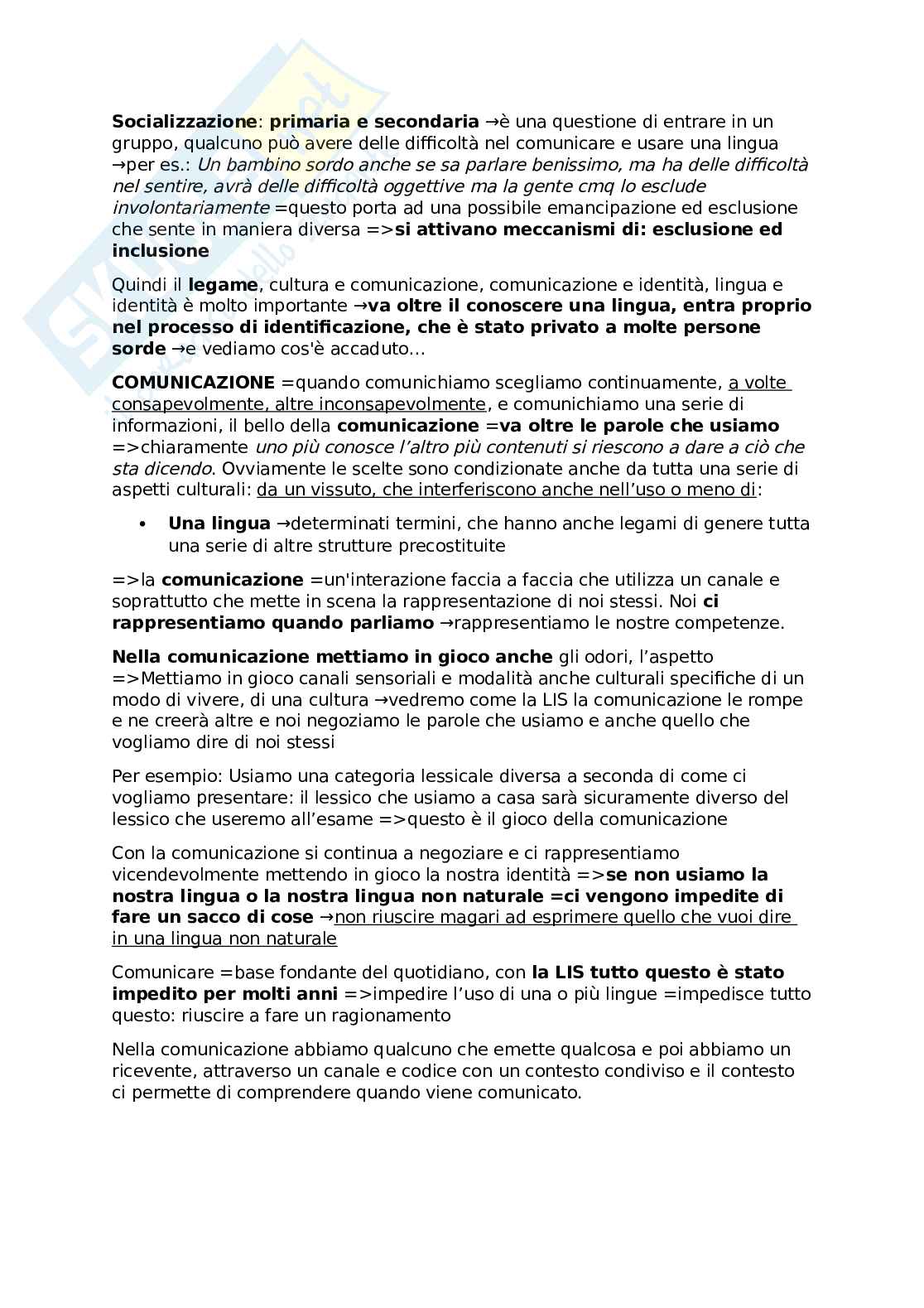 Socializzazione: primaria e secondaria →è una questione di entrare in un gruppo, qualcuno può avere delle difficoltà nel comunicare e usare una lingua →per es.: Un bambino sordo anche se sa parlare benissimo, ma ha delle difficoltà nel sentire, avrà delle difficoltà oggettive ma la gente cmq lo esclude involontariamente =questo porta ad una possibile emancipazione ed esclusione che sente in maniera diversa =>si attivano meccanismi di: esclusione ed inclusione

Quindi il legame, cultura e comunicazione, comunicazione e identità, lingua e identità è molto importante →va oltre il conoscere una lingua, entra proprio nel processo di identificazione, che è stato privato a molte persone sorde →e vediamo cos'è accaduto...

COMUNICAZIONE =quando comunichiamo scegliamo continuamente, a volte consapevolmente, altre inconsapevolmente, e comunichiamo una serie di informazioni, il bello della comunicazione =va oltre le parole che usiamo =>chiaramente uno più conosce l'altro più contenuti si riescono a dare a ciò che sta dicendo. Ovviamente le scelte sono condizionate anche da tutta una serie di aspetti culturali: da un vissuto, che interferiscono anche nell'uso o meno di:

• Una lingua →determinati termini, che hanno anche legami di genere tutta una serie di altre strutture precostituite

=>la comunicazione =un'interazione faccia a faccia che utilizza un canale e soprattutto che mette in scena la rappresentazione di noi stessi. Noi ci rappresentiamo quando parliamo →rappresentiamo le nostre competenze.

Nella comunicazione mettiamo in gioco anche gli odori, l'aspetto =>Mettiamo in gioco canali sensoriali e modalità anche culturali specifiche di un modo di vivere, di una cultura →vedremo come la LIS la comunicazione le rompe e ne creerà altre e noi negoziamo le parole che usiamo e anche quello che vogliamo dire di noi stessi

Per esempio: Usiamo una categoria lessicale diversa a seconda di come ci vogliamo presentare: il lessico che usiamo a casa sarà sicuramente diverso del lessico che useremo all'esame =>questo è il gioco della comunicazione

Con la comunicazione si continua a negoziare e ci rappresentiamo vicendevolmente mettendo in gioco la nostra identità =>se non usiamo la nostra lingua o la nostra lingua non naturale =ci vengono impedite di fare un sacco di cose →non riuscire magari ad esprimere quello che vuoi dire in una lingua non naturale

Comunicare =base fondante del quotidiano, con la LIS tutto questo è stato impedito per molti anni =>impedire l'uso di una o più lingue =impedisce tutto questo: riuscire a fare un ragionamento

Nella comunicazione abbiamo qualcuno che emette qualcosa e poi abbiamo un ricevente, attraverso un canale e codice con un contesto condiviso e il contesto ci permette di comprendere quando viene comunicato.